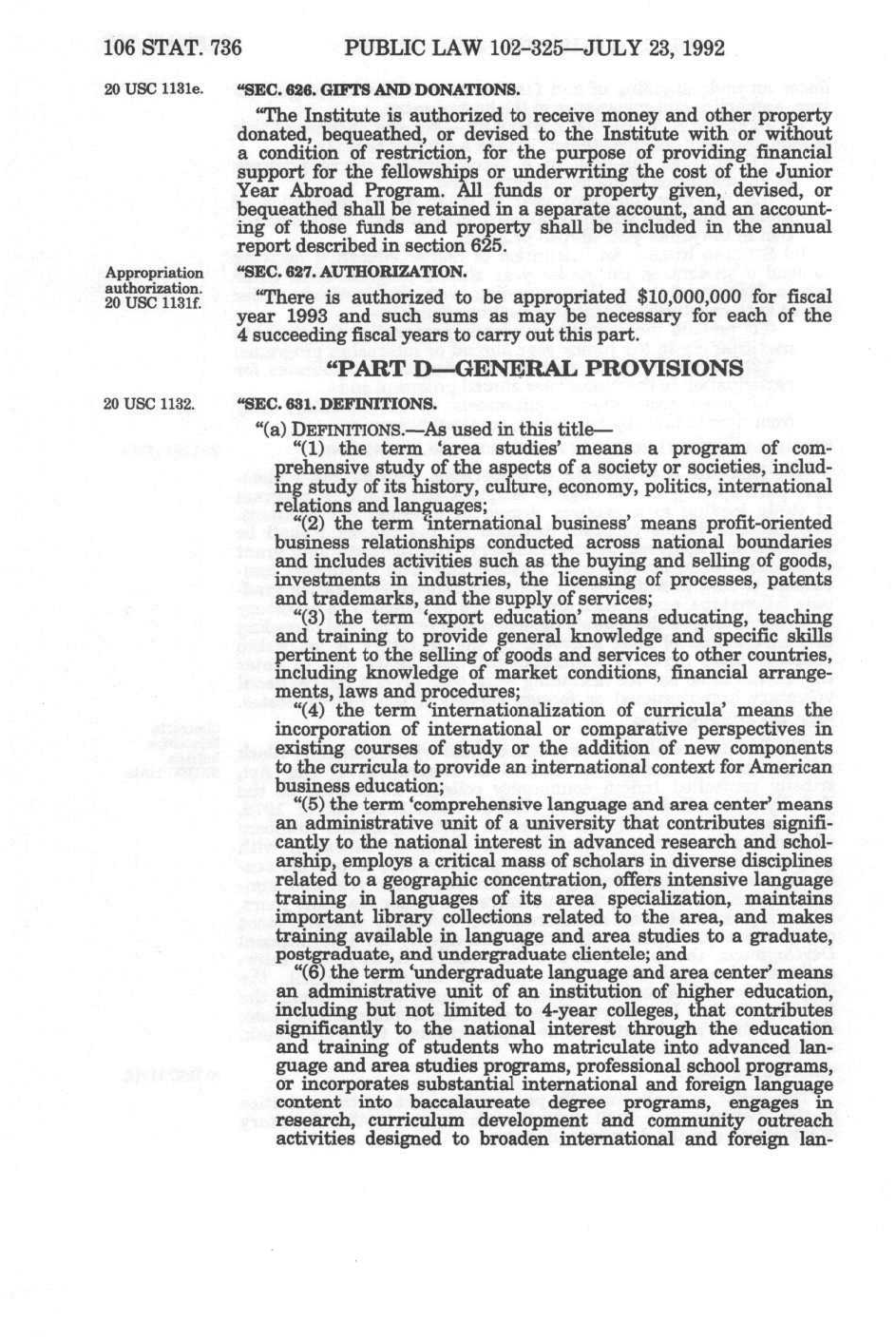 106 STAT. 736 PUBLIC LAW 102-325—JULY 23, 1992

20 USC 1131e.

"SEC. 626. GIFTS AND DONATIONS.

"The Institute is authorized to receive money and other property donated, bequeathed, or devised to the Institute with or without a condition of restriction, for the purpose of providing financial support for the fellowships or underwriting the cost of the Junior Year Abroad Program. All funds or property given, devised, or bequeathed shall be retained in a separate account, and an accounting of those funds and property shall be included in the annual report described in section 625.

Appropriation authorization. 20 USC 1131f.

"SEC. 627. AUTHORIZATION.

"There is authorized to be appropriated $10,000,000 for fiscal year 1993 and such sums as may be necessary for each of the 4 succeeding fiscal years to carry out this part.

"PART D—GENERAL PROVISIONS

20 USC 1132.

"SEC. 631. DEFINITIONS.

"(a) DEFINITIONS.—As used in this title—

"(1) the term 'area studies' means a program of comprehensive study of the aspects of a society or societies, including study of its history, culture, economy, politics, international relations and languages;

"(2) the term 'international business' means profit-oriented business relationships conducted across national boundaries and includes activities such as the buying and selling of goods, investments in industries, the licensing of processes, patents and trademarks, and the supply of services;

"(3) the term 'export education' means educating, teaching and training to provide general knowledge and specific skills pertinent to the selling of goods and services to other countries, including knowledge of market conditions, financial arrangements, laws and procedures;

"(4) the term 'internationalization of curricula' means the incorporation of international or comparative perspectives in existing courses of study or the addition of new components to the curricula to provide an international context for American business education;

"(5) the term 'comprehensive language and area center' means an administrative unit of a university that contributes significantly to the national interest in advanced research and scholarship, employs a critical mass of scholars in diverse disciplines related to a geographic concentration, offers intensive language training in languages of its area specialization, maintains important library collections related to the area, and makes training available in language and area studies to a graduate, postgraduate, and undergraduate clientele; and

"(6) the term 'undergraduate language and area center' means an administrative unit of an institution of higher education, including but not limited to 4-year colleges, that contributes significantly to the national interest through the education and training of students who matriculate into advanced language and area studies programs, professional school programs, or incorporates substantial international and foreign language content into baccalaureate degree programs, engages in research, curriculum development and community outreach activities designed to broaden international and foreign lan-